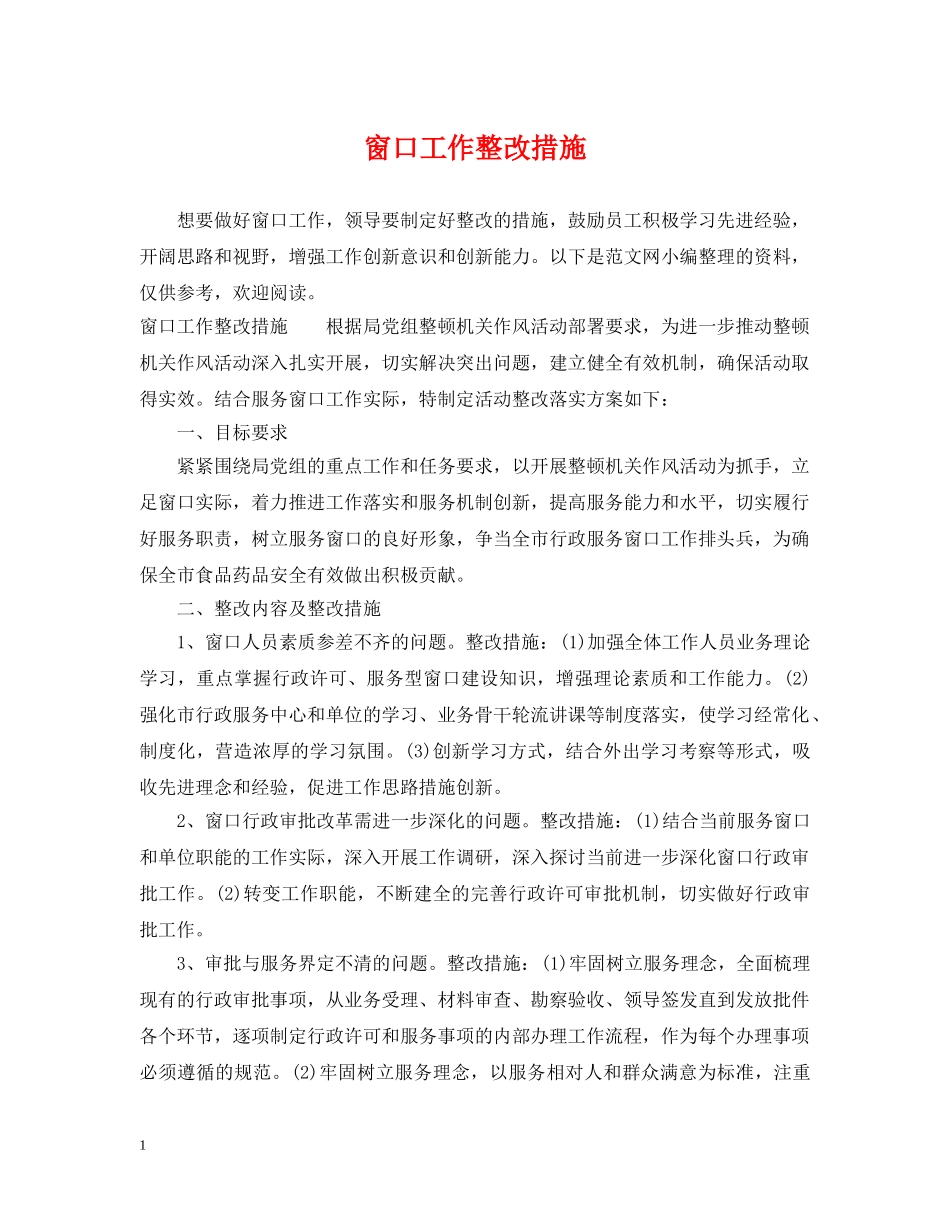 窗口工作整改措施

想要做好窗口工作，领导要制定好整改的措施，鼓励员工积极学习先进经验，开阔思路和视野，增强工作创新意识和创新能力。以下是范文网小编整理的资料，仅供参考，欢迎阅读。

窗口工作整改措施　　根据局党组整顿机关作风活动部署要求，为进一步推动整顿机关作风活动深入扎实开展，切实解决突出问题，建立健全有效机制，确保活动取得实效。结合服务窗口工作实际，特制定活动整改落实方案如下：

一、目标要求

紧紧围绕局党组的重点工作和任务要求，以开展整顿机关作风活动为抓手，立足窗口实际，着力推进工作落实和服务机制创新，提高服务能力和水平，切实履行好服务职责，树立服务窗口的良好形象，争当全市行政服务窗口工作排头兵，为确保全市食品药品安全有效做出积极贡献。

二、整改内容及整改措施

1、窗口人员素质参差不齐的问题。整改措施：(1)加强全体工作人员业务理论学习，重点掌握行政许可、服务型窗口建设知识，增强理论素质和工作能力。(2)强化市行政服务中心和单位的学习、业务骨干轮流讲课等制度落实，使学习经常化、制度化，营造浓厚的学习氛围。(3)创新学习方式，结合外出学习考察等形式，吸收先进理念和经验，促进工作思路措施创新。

2、窗口行政审批改革需进一步深化的问题。整改措施：(1)结合当前服务窗口和单位职能的工作实际，深入开展工作调研，深入探讨当前进一步深化窗口行政审批工作。(2)转变工作职能，不断建全的完善行政许可审批机制，切实做好行政审批工作。

3、审批与服务界定不清的问题。整改措施：(1)牢固树立服务理念，全面梳理现有的行政审批事项，从业务受理、材料审查、勘察验收、领导签发直到发放批件各个环节，逐项制定行政许可和服务事项的内部办理工作流程，作为每个办理事项必须遵循的规范。(2)牢固树立服务理念，以服务相对人和群众满意为标准，注重

1